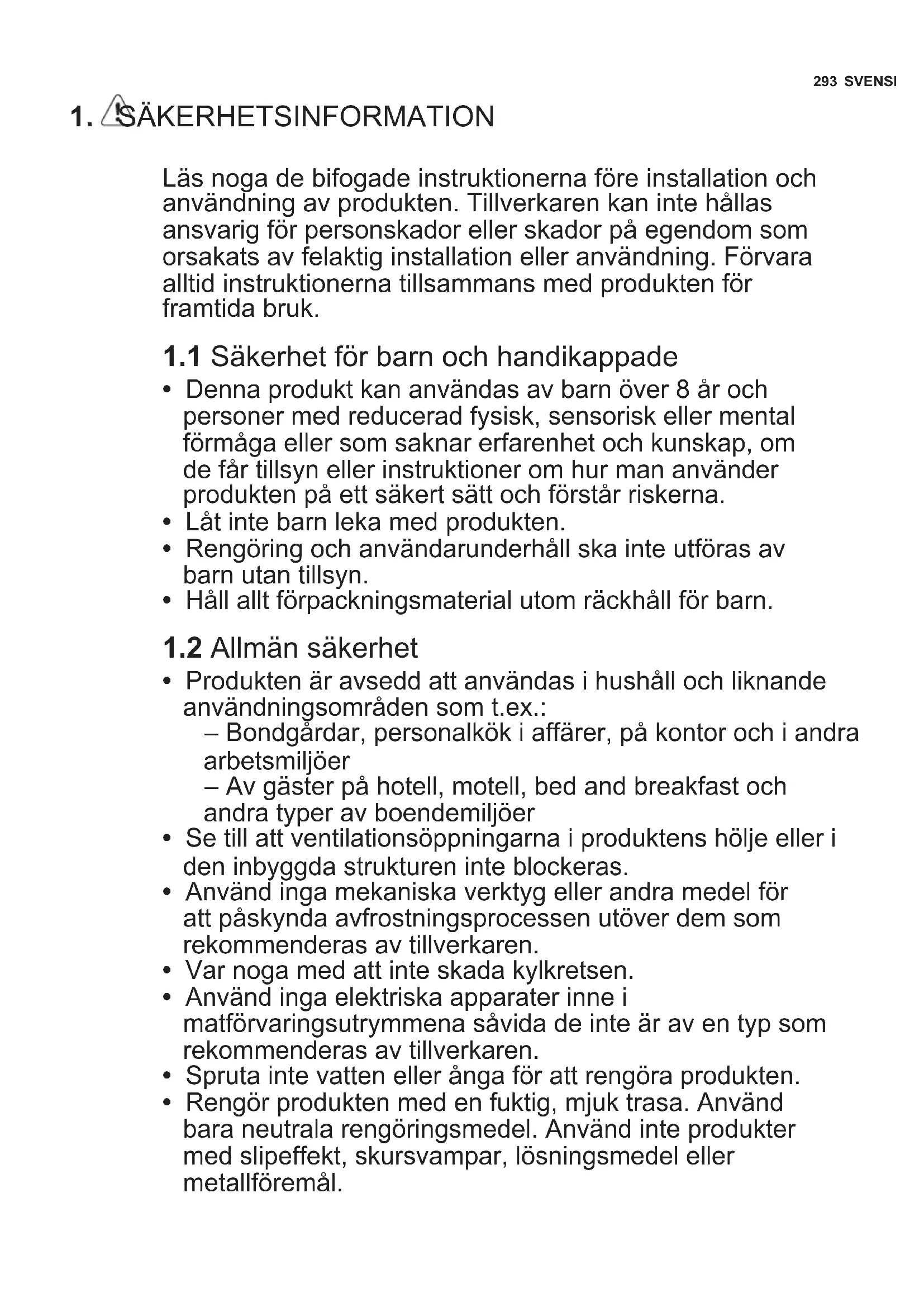 293 SVENSI

1. SÄKERHETSINFORMATION

Läs noga de bifogade instruktionerna före installation och användning av produkten. Tillverkaren kan inte hållas ansvarig för personskador eller skador på egendom som orsakats av felaktig installation eller användning. Förvara alltid instruktionerna tillsammans med produkten för framtida bruk.

1.1 Säkerhet för barn och handikappade

• Denna produkt kan användas av barn över 8 år och personer med reducerad fysisk, sensorisk eller mental förmåga eller som saknar erfarenhet och kunskap, om de får tillsyn eller instruktioner om hur man använder produkten på ett säkert sätt och förstår riskerna.
• Låt inte barn leka med produkten.
• Rengöring och användarunderhåll ska inte utföras av barn utan tillsyn.
• Håll allt förpackningsmaterial utom räckhåll för barn.

1.2 Allmän säkerhet

• Produkten är avsedd att användas i hushåll och liknande användningsområden som t.ex.:
– Bondgårdar, personalkök i affärer, på kontor och i andra arbetsmiljöer
– Av gäster på hotell, motell, bed and breakfast och andra typer av boendemiljöer
• Se till att ventilationsöppningarna i produktens hölje eller i den inbyggda strukturen inte blockeras.
• Använd inga mekaniska verktyg eller andra medel för att påskynda avfrostningsprocessen utöver dem som rekommenderas av tillverkaren.
• Var noga med att inte skada kylkretsen.
• Använd inga elektriska apparater inne i matförvaringsutrymmena såvida de inte är av en typ som rekommenderas av tillverkaren.
• Spruta inte vatten eller ånga för att rengöra produkten.
• Rengör produkten med en fuktig, mjuk trasa. Använd bara neutrala rengöringsmedel. Använd inte produkter med slipeffekt, skursvampar, lösningsmedel eller metallföremål.